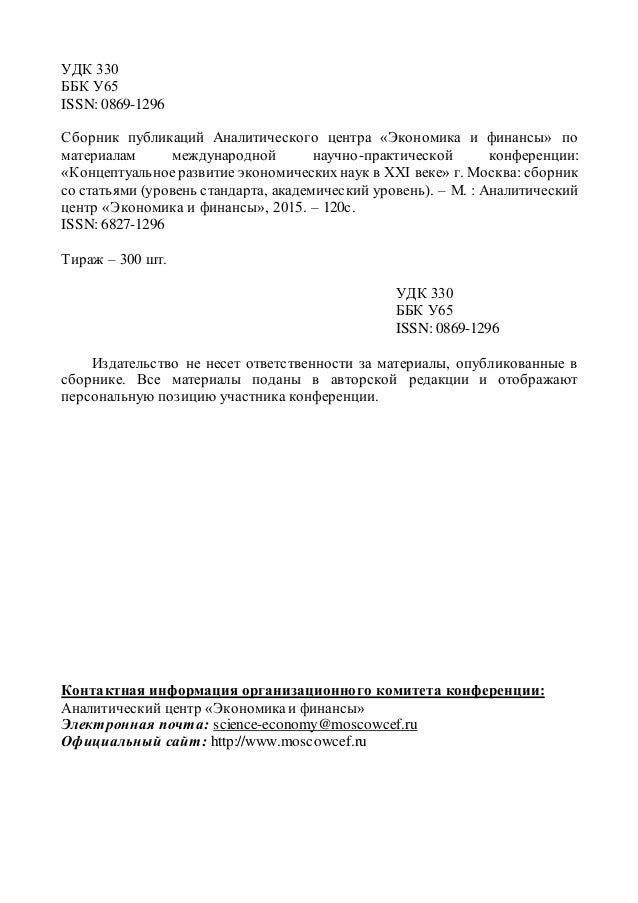 УДК 330
ББК У65
ISSN: 0869-1296

Сборник публикаций Аналитического центра «Экономика и финансы» по материалам международной научно-практической конференции: «Концептуальное развитие экономических наук в XXI веке» г. Москва: сборник со статьями (уровень стандарта, академический уровень). – М. : Аналитический центр «Экономика и финансы», 2015. – 120с.
ISSN: 6827-1296

Тираж – 300 шт.

УДК 330
ББК У65
ISSN: 0869-1296

Издательство не несет ответственности за материалы, опубликованные в сборнике. Все материалы поданы в авторской редакции и отображают персональную позицию участника конференции.

Контактная информация организационного комитета конференции:
Аналитический центр «Экономика и финансы»
Электронная почта: science-economy@moscowcef.ru
Официальный сайт: http://www.moscowcef.ru